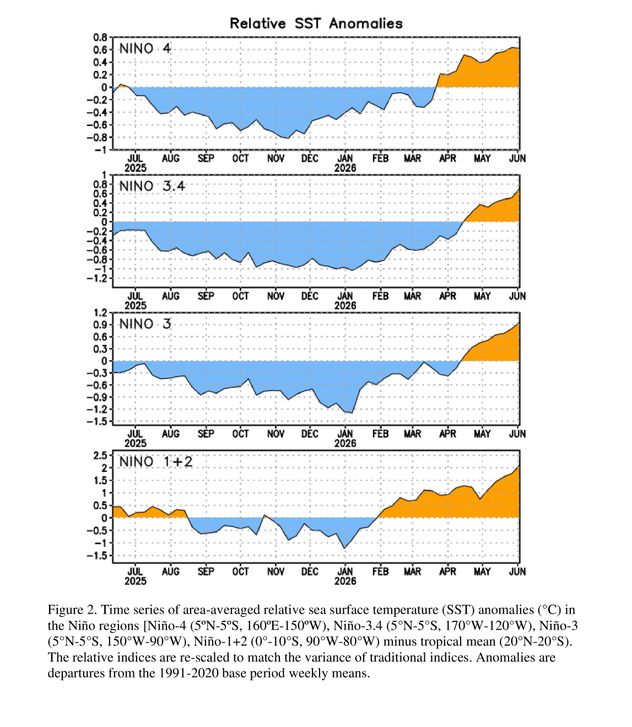 Relative SST Anomalies

NINO 4

0.8
0.6
0.4
0.2
0
−0.2
−0.4
−0.6
−0.8
−1

JUL 2025 AUG SEP OCT NOV DEC JAN 2026 FEB MAR APR MAY JUN

NINO 3.4

1
0.8
0.6
0.4
0.2
0
−0.2
−0.4
−0.6
−0.8
−1
−1.2

JUL 2025 AUG SEP OCT NOV DEC JAN 2026 FEB MAR APR MAY JUN

NINO 3

1.2
0.9
0.6
0.3
0
−0.3
−0.6
−0.9
−1.2
−1.5

JUL 2025 AUG SEP OCT NOV DEC JAN 2026 FEB MAR APR MAY JUN

NINO 1+2

2.5
2
1.5
1
0.5
0
−0.5
−1
−1.5

JUL 2025 AUG SEP OCT NOV DEC JAN 2026 FEB MAR APR MAY JUN

Figure 2. Time series of area-averaged relative sea surface temperature (SST) anomalies (°C) in the Niño regions [Niño-4 (5ºN-5ºS, 160ºE-150ºW), Niño-3.4 (5°N-5°S, 170°W-120°W), Niño-3 (5°N-5°S, 150°W-90°W), Niño-1+2 (0°-10°S, 90°W-80°W) minus tropical mean (20°N-20°S). The relative indices are re-scaled to match the variance of traditional indices. Anomalies are departures from the 1991-2020 base period weekly means.